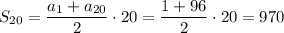 $S_{20} = \frac{a_1 + a_{20}}{2} \cdot 20 = \frac{1 + 96}{2} \cdot 20 = 970$